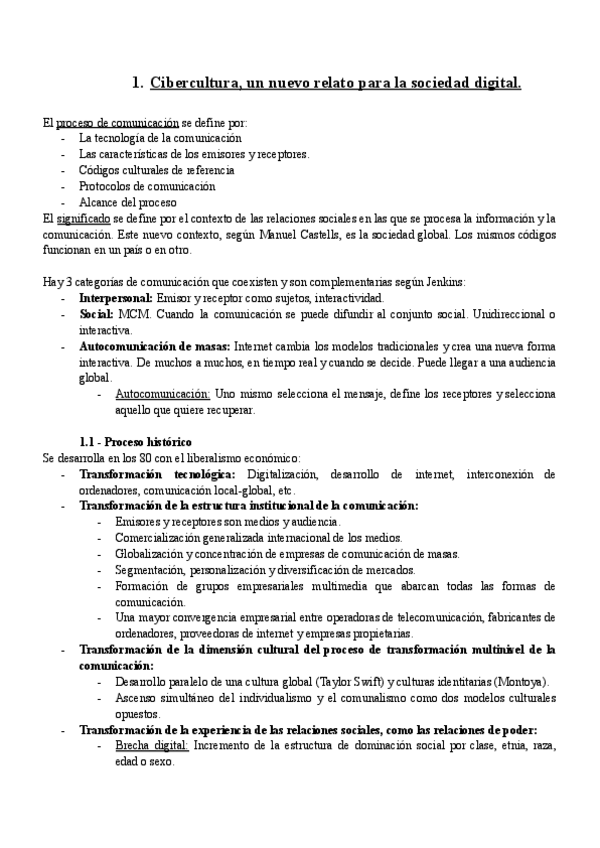 1. Cibercultura, un nuevo relato para la sociedad digital.

El proceso de comunicación se define por:
- La tecnología de la comunicación
- Las características de los emisores y receptores.
- Códigos culturales de referencia
- Protocolos de comunicación
- Alcance del proceso
El significado se define por el contexto de las relaciones sociales en las que se procesa la información y la comunicación. Este nuevo contexto, según Manuel Castells, es la sociedad global. Los mismos códigos funcionan en un país o en otro.

Hay 3 categorías de comunicación que coexisten y son complementarias según Jenkins:
- Interpersonal: Emisor y receptor como sujetos, interactividad.
- Social: MCM. Cuando la comunicación se puede difundir al conjunto social. Unidireccional o interactiva.
- Autocomunicación de masas: Internet cambia los modelos tradicionales y crea una nueva forma interactiva. De muchos a muchos, en tiempo real y cuando se decide. Puede llegar a una audiencia global.
  - Autocomunicación: Uno mismo selecciona el mensaje, define los receptores y selecciona aquello que quiere recuperar.

1.1 - Proceso histórico
Se desarrolla en los 80 con el liberalismo económico:
- Transformación tecnológica: Digitalización, desarrollo de internet, interconexión de ordenadores, comunicación local-global, etc.
- Transformación de la estructura institucional de la comunicación:
  - Emisores y receptores son medios y audiencia.
  - Comercialización generalizada internacional de los medios.
  - Globalización y concentración de empresas de comunicación de masas.
  - Segmentación, personalización y diversificación de mercados.
  - Formación de grupos empresariales multimedia que abarcan todas las formas de comunicación.
  - Una mayor convergencia empresarial entre operadoras de telecomunicación, fabricantes de ordenadores, proveedoras de internet y empresas propietarias.
- Transformación de la dimensión cultural del proceso de transformación multinivel de la comunicación:
  - Desarrollo paralelo de una cultura global (Taylor Swift) y culturas identitarias (Montoya).
  - Ascenso simultáneo del individualismo y el comunalismo como dos modelos culturales opuestos.
- Transformación de la experiencia de las relaciones sociales, como las relaciones de poder:
  - Brecha digital: Incremento de la estructura de dominación social por clase, etnia, raza, edad o sexo.